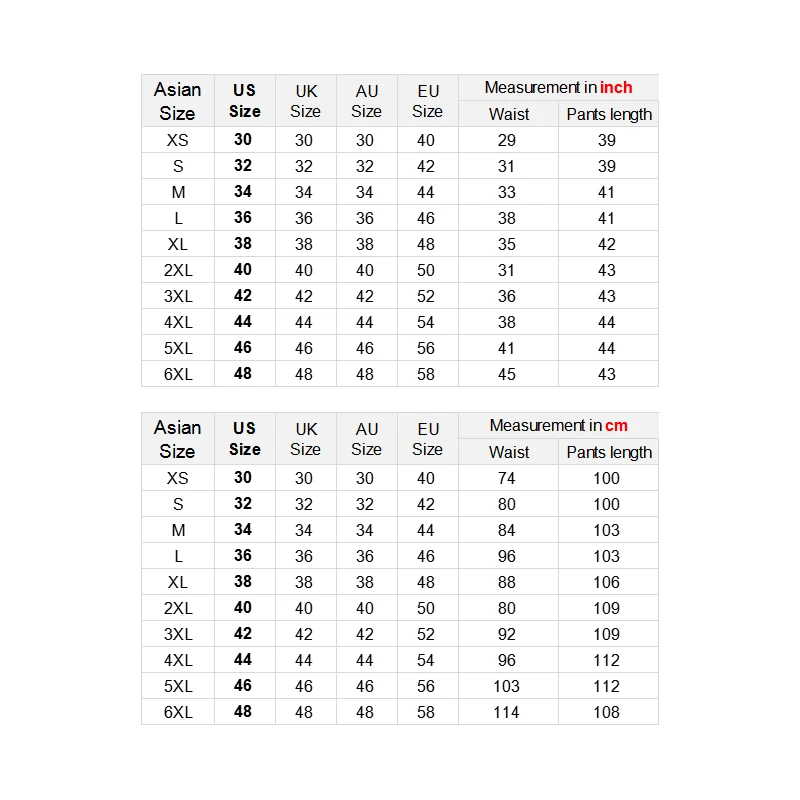 | Asian Size | US Size | UK Size | AU Size | EU Size | Measurement in inch Waist | Measurement in inch Pants length |
|---|---|---|---|---|---|---|
| XS | 30 | 30 | 30 | 40 | 29 | 39 |
| S | 32 | 32 | 32 | 42 | 31 | 39 |
| M | 34 | 34 | 34 | 44 | 33 | 41 |
| L | 36 | 36 | 36 | 46 | 38 | 41 |
| XL | 38 | 38 | 38 | 48 | 35 | 42 |
| 2XL | 40 | 40 | 40 | 50 | 31 | 43 |
| 3XL | 42 | 42 | 42 | 52 | 36 | 43 |
| 4XL | 44 | 44 | 44 | 54 | 38 | 44 |
| 5XL | 46 | 46 | 46 | 56 | 41 | 44 |
| 6XL | 48 | 48 | 48 | 58 | 45 | 43 |

| Asian Size | US Size | UK Size | AU Size | EU Size | Measurement in cm Waist | Measurement in cm Pants length |
|---|---|---|---|---|---|---|
| XS | 30 | 30 | 30 | 40 | 74 | 100 |
| S | 32 | 32 | 32 | 42 | 80 | 100 |
| M | 34 | 34 | 34 | 44 | 84 | 103 |
| L | 36 | 36 | 36 | 46 | 96 | 103 |
| XL | 38 | 38 | 38 | 48 | 88 | 106 |
| 2XL | 40 | 40 | 40 | 50 | 80 | 109 |
| 3XL | 42 | 42 | 42 | 52 | 92 | 109 |
| 4XL | 44 | 44 | 44 | 54 | 96 | 112 |
| 5XL | 46 | 46 | 46 | 56 | 103 | 112 |
| 6XL | 48 | 48 | 48 | 58 | 114 | 108 |